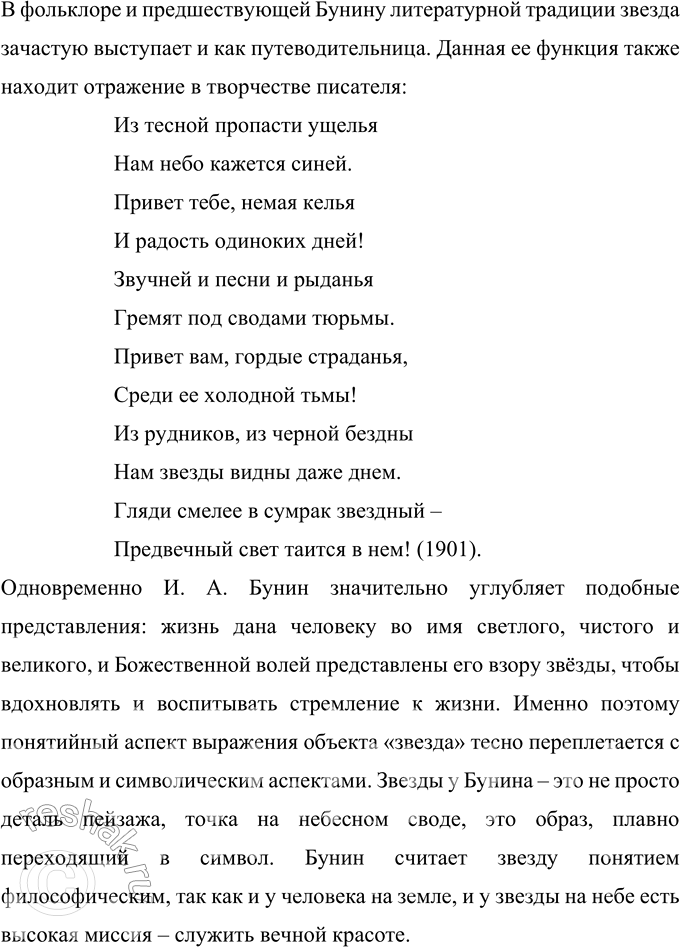 В фольклоре и предшествующей Бунину литературной традиции звезда зачастую выступает и как путеводительница. Данная ее функция также находит отражение в творчестве писателя:

Из тесной пропасти ущелья
Нам небо кажется синей.
Привет тебе, немая келья
И радость одиноких дней!
Звучней и песни и рыданья
Гремят под сводами тюрьмы.
Привет вам, гордые страданья,
Среди ее холодной тьмы!
Из рудников, из черной бездны
Нам звезды видны даже днем.
Гляди смелее в сумрак звездный –
Предвечный свет таится в нем! (1901).

Одновременно И. А. Бунин значительно углубляет подобные представления: жизнь дана человеку во имя светлого, чистого и великого, и Божественной волей представлены его взору звёзды, чтобы вдохновлять и воспитывать стремление к жизни. Именно поэтому понятийный аспект выражения объекта «звезда» тесно переплетается с образным и символическим аспектами. Звезды у Бунина – это не просто деталь пейзажа, точка на небесном своде, это образ, плавно переходящий в символ. Бунин считает звезду понятием философическим, так как и у человека на земле, и у звезды на небе есть высокая миссия – служить вечной красоте.

reshak.ru